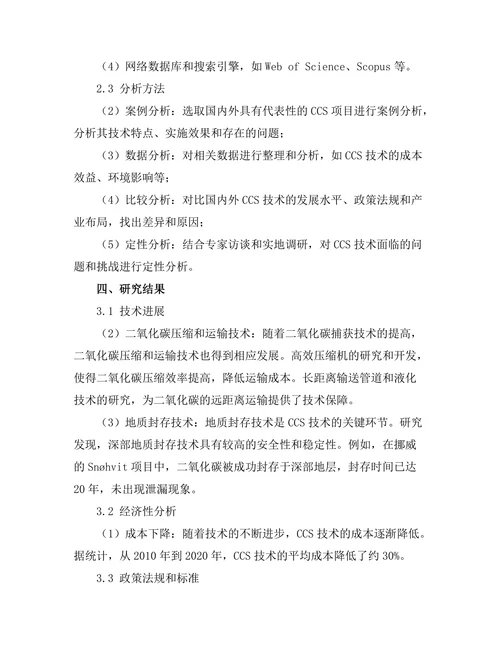 （4）网络数据库和搜索引擎，如 Web of Science、Scopus 等。

2.3 分析方法

（2）案例分析：选取国内外具有代表性的 CCS 项目进行案例分析，分析其技术特点、实施效果和存在的问题；

（3）数据分析：对相关数据进行整理和分析，如 CCS 技术的成本效益、环境影响等；

（4）比较分析：对比国内外 CCS 技术的发展水平、政策法规和产业布局，找出差异和原因；

（5）定性分析：结合专家访谈和实地调研，对 CCS 技术面临的问题和挑战进行定性分析。

四、研究结果

3.1 技术进展

（2）二氧化碳压缩和运输技术：随着二氧化碳捕获技术的提高，二氧化碳压缩和运输技术也得到相应发展。高效压缩机的研究和开发，使得二氧化碳压缩效率提高，降低运输成本。长距离输送管道和液化技术的研究，为二氧化碳的远距离运输提供了技术保障。

（3）地质封存技术：地质封存技术是 CCS 技术的关键环节。研究发现，深部地质封存技术具有较高的安全性和稳定性。例如，在挪威的 Snøhvit 项目中，二氧化碳被成功封存于深部地层，封存时间已达 20 年，未出现泄漏现象。

3.2 经济性分析

（1）成本下降：随着技术的不断进步，CCS 技术的成本逐渐降低。据统计，从 2010 年到 2020 年，CCS 技术的平均成本降低了约 30%。

3.3 政策法规和标准